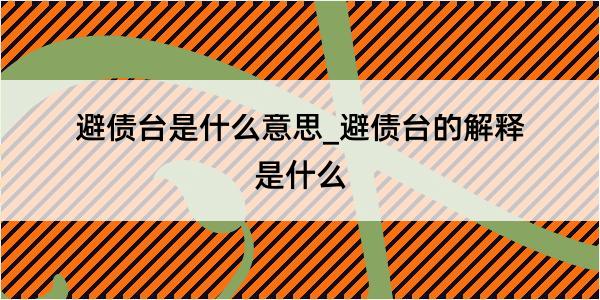 避债台是什么意思_避债台的解释是什么